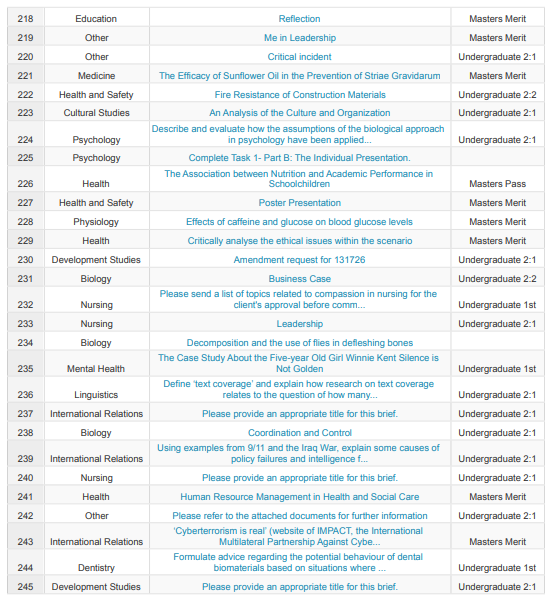 | 218 | Education | Reflection | Masters Merit |
|---|---|---|---|
| 219 | Other | Me in Leadership | Masters Merit |
| 220 | Other | Critical incident | Undergraduate 2:1 |
| 221 | Medicine | The Efficacy of Sunflower Oil in the Prevention of Striae Gravidarum | Masters Merit |
| 222 | Health and Safety | Fire Resistance of Construction Materials | Undergraduate 2:2 |
| 223 | Cultural Studies | An Analysis of the Culture and Organization | Undergraduate 2:1 |
| 224 | Psychology | Describe and evaluate how the assumptions of the biological approach in psychology have been applied... | Undergraduate 2:1 |
| 225 | Psychology | Complete Task 1- Part B: The Individual Presentation. | |
| 226 | Health | The Association between Nutrition and Academic Performance in Schoolchildren | Masters Pass |
| 227 | Health and Safety | Poster Presentation | Masters Merit |
| 228 | Physiology | Effects of caffeine and glucose on blood glucose levels | Masters Merit |
| 229 | Health | Critically analyse the ethical issues within the scenario | Masters Merit |
| 230 | Development Studies | Amendment request for 131726 | Undergraduate 2:1 |
| 231 | Biology | Business Case | Undergraduate 2:2 |
| 232 | Nursing | Please send a list of topics related to compassion in nursing for the client's approval before comm... | Undergraduate 1st |
| 233 | Nursing | Leadership | Undergraduate 2:1 |
| 234 | Biology | Decomposition and the use of flies in defleshing bones | |
| 235 | Mental Health | The Case Study About the Five-year Old Girl Winnie Kent Silence is Not Golden | Undergraduate 1st |
| 236 | Linguistics | Define 'text coverage' and explain how research on text coverage relates to the question of how many... | Undergraduate 2:1 |
| 237 | International Relations | Please provide an appropriate title for this brief. | Undergraduate 2:1 |
| 238 | Biology | Coordination and Control | Undergraduate 2:1 |
| 239 | International Relations | Using examples from 9/11 and the Iraq War, explain some causes of policy failures and intelligence f... | Undergraduate 2:1 |
| 240 | Nursing | Please provide an appropriate title for this brief. | Undergraduate 2:1 |
| 241 | Health | Human Resource Management in Health and Social Care | Masters Merit |
| 242 | Other | Please refer to the attached documents for further information | Undergraduate 2:1 |
| 243 | International Relations | 'Cyberterrorism is real' (website of IMPACT, the International Multilateral Partnership Against Cybe... | Masters Merit |
| 244 | Dentistry | Formulate advice regarding the potential behaviour of dental biomaterials based on situations where ... | Undergraduate 1st |
| 245 | Development Studies | Please provide an appropriate title for this brief. | Undergraduate 2:1 |